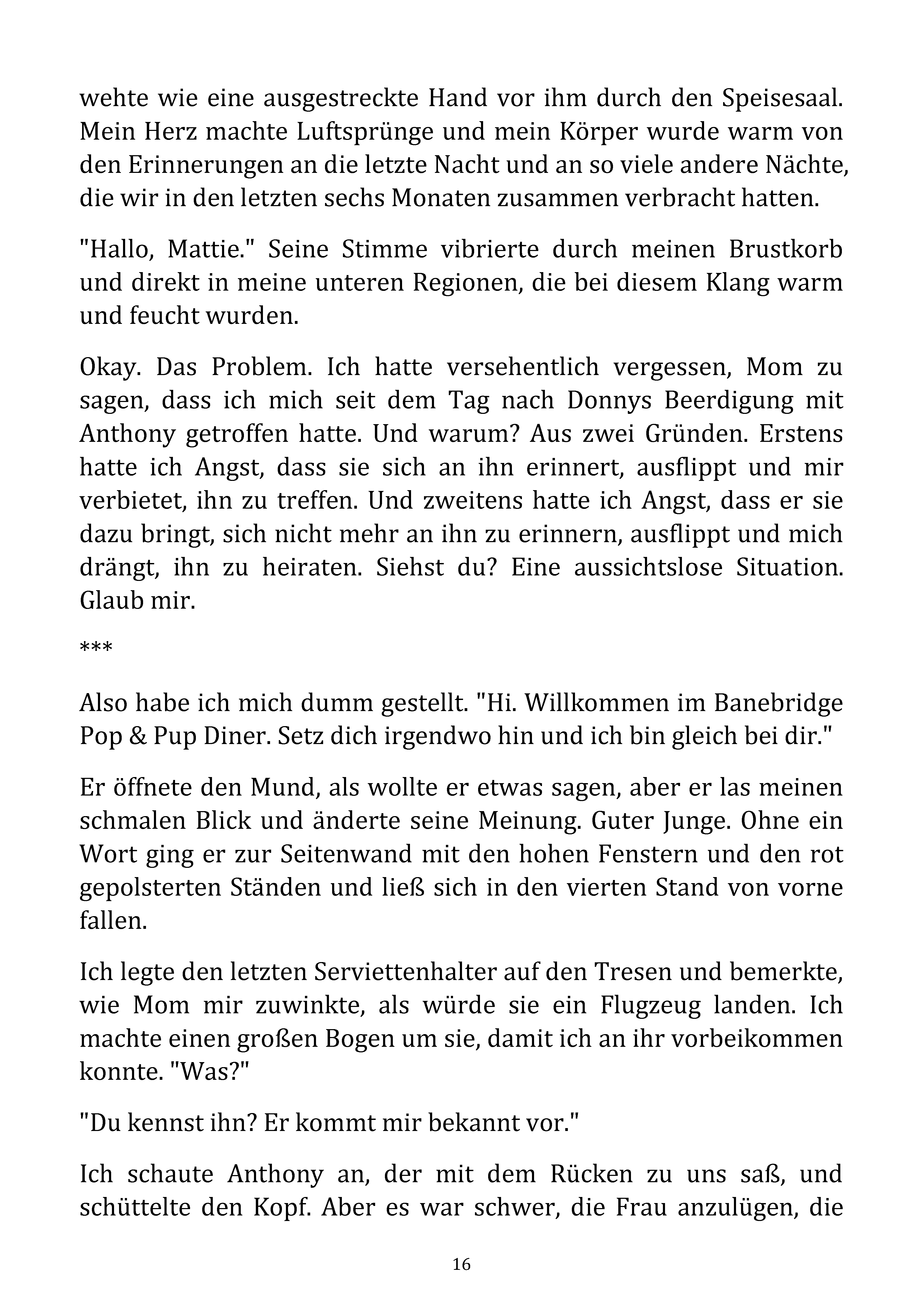 wehte wie eine ausgestreckte Hand vor ihm durch den Speisesaal. Mein Herz machte Luftsprünge und mein Körper wurde warm von den Erinnerungen an die letzte Nacht und an so viele andere Nächte, die wir in den letzten sechs Monaten zusammen verbracht hatten.

"Hallo, Mattie." Seine Stimme vibrierte durch meinen Brustkorb und direkt in meine unteren Regionen, die bei diesem Klang warm und feucht wurden.

Okay. Das Problem. Ich hatte versehentlich vergessen, Mom zu sagen, dass ich mich seit dem Tag nach Donnys Beerdigung mit Anthony getroffen hatte. Und warum? Aus zwei Gründen. Erstens hatte ich Angst, dass sie sich an ihn erinnert, ausflippt und mir verbietet, ihn zu treffen. Und zweitens hatte ich Angst, dass er sie dazu bringt, sich nicht mehr an ihn zu erinnern, ausflippt und mich drängt, ihn zu heiraten. Siehst du? Eine aussichtslose Situation. Glaub mir.

***

Also habe ich mich dumm gestellt. "Hi. Willkommen im Banebridge Pop & Pup Diner. Setz dich irgendwo hin und ich bin gleich bei dir."

Er öffnete den Mund, als wollte er etwas sagen, aber er las meinen schmalen Blick und änderte seine Meinung. Guter Junge. Ohne ein Wort ging er zur Seitenwand mit den hohen Fenstern und den rot gepolsterten Ständen und ließ sich in den vierten Stand von vorne fallen.

Ich legte den letzten Serviettenhalter auf den Tresen und bemerkte, wie Mom mir zuwinkte, als würde sie ein Flugzeug landen. Ich machte einen großen Bogen um sie, damit ich an ihr vorbeikommen konnte. "Was?"

"Du kennst ihn? Er kommt mir bekannt vor."

Ich schaute Anthony an, der mit dem Rücken zu uns saß, und schüttelte den Kopf. Aber es war schwer, die Frau anzulügen, die

16